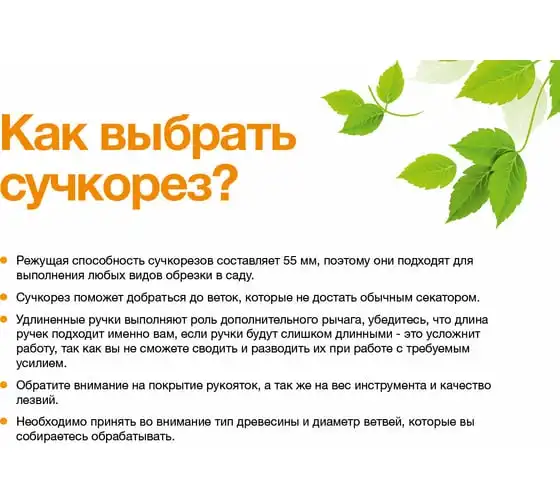 Как выбрать сучкорез?

• Режущая способность сучкорезов составляет 55 мм, поэтому они подходят для выполнения любых видов обрезки в саду.

• Сучкорез поможет добраться до веток, которые не достать обычным секатором.

• Удлиненные ручки выполняют роль дополнительного рычага, убедитесь, что длина ручек подходит именно вам, если ручки будут слишком длинными - это усложнит работу, так как вы не сможете сводить и разводить их при работе с требуемым усилием.

• Обратите внимание на покрытие рукояток, а так же на вес инструмента и качество лезвий.

• Необходимо принять во внимание тип древесины и диаметр ветвей, которые вы собираетесь обрабатывать.